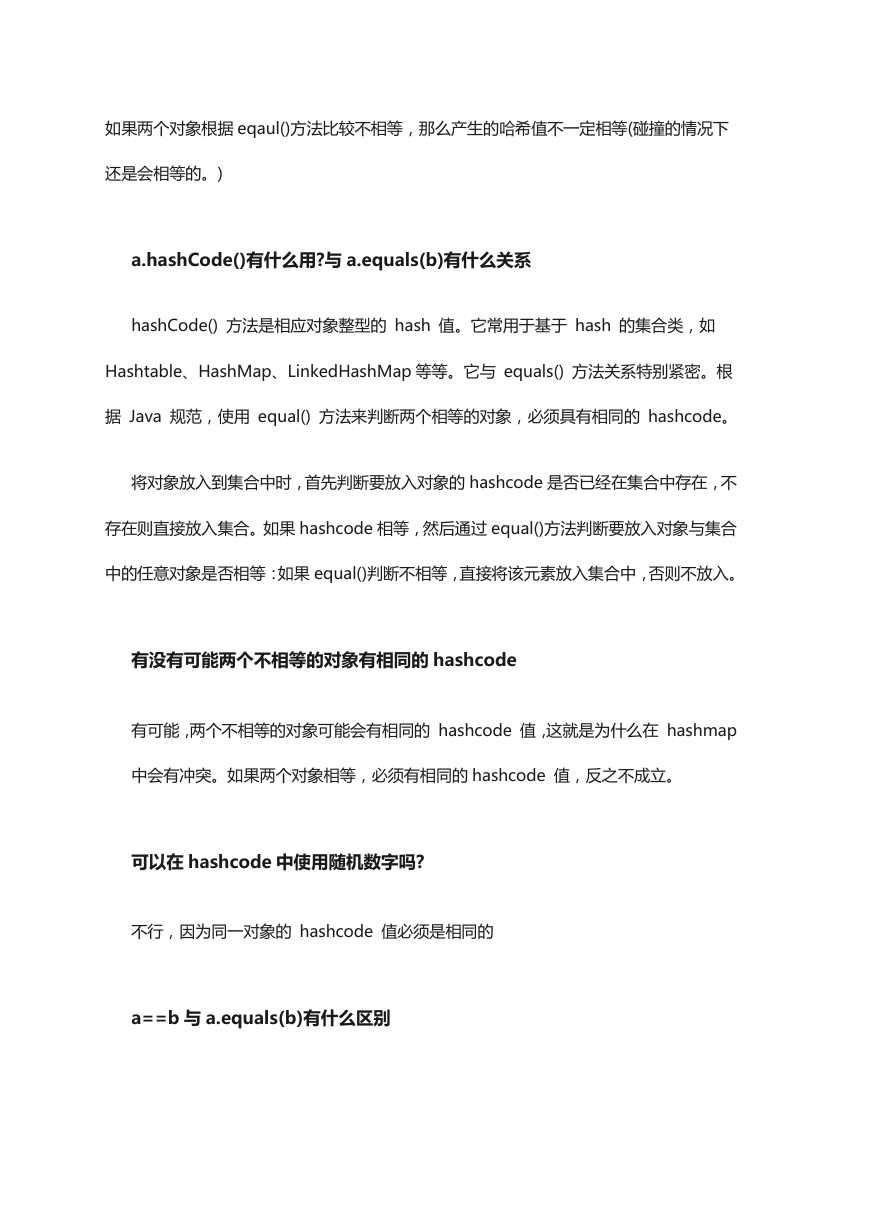 如果两个对象根据 eqaul()方法比较不相等，那么产生的哈希值不一定相等(碰撞的情况下还是会相等的。)

a.hashCode()有什么用?与 a.equals(b)有什么关系

hashCode() 方法是相应对象整型的 hash 值。它常用于基于 hash 的集合类，如 Hashtable、HashMap、LinkedHashMap 等等。它与 equals() 方法关系特别紧密。根据 Java 规范，使用 equal() 方法来判断两个相等的对象，必须具有相同的 hashcode。

将对象放入到集合中时，首先判断要放入对象的 hashcode 是否已经在集合中存在，不存在则直接放入集合。如果 hashcode 相等，然后通过 equal()方法判断要放入对象与集合中的任意对象是否相等：如果 equal()判断不相等，直接将该元素放入集合中，否则不放入。

有没有可能两个不相等的对象有相同的 hashcode

有可能，两个不相等的对象可能会有相同的 hashcode 值，这就是为什么在 hashmap 中会有冲突。如果两个对象相等，必须有相同的 hashcode 值，反之不成立。

可以在 hashcode 中使用随机数字吗?

不行，因为同一对象的 hashcode 值必须是相同的

a==b 与 a.equals(b)有什么区别